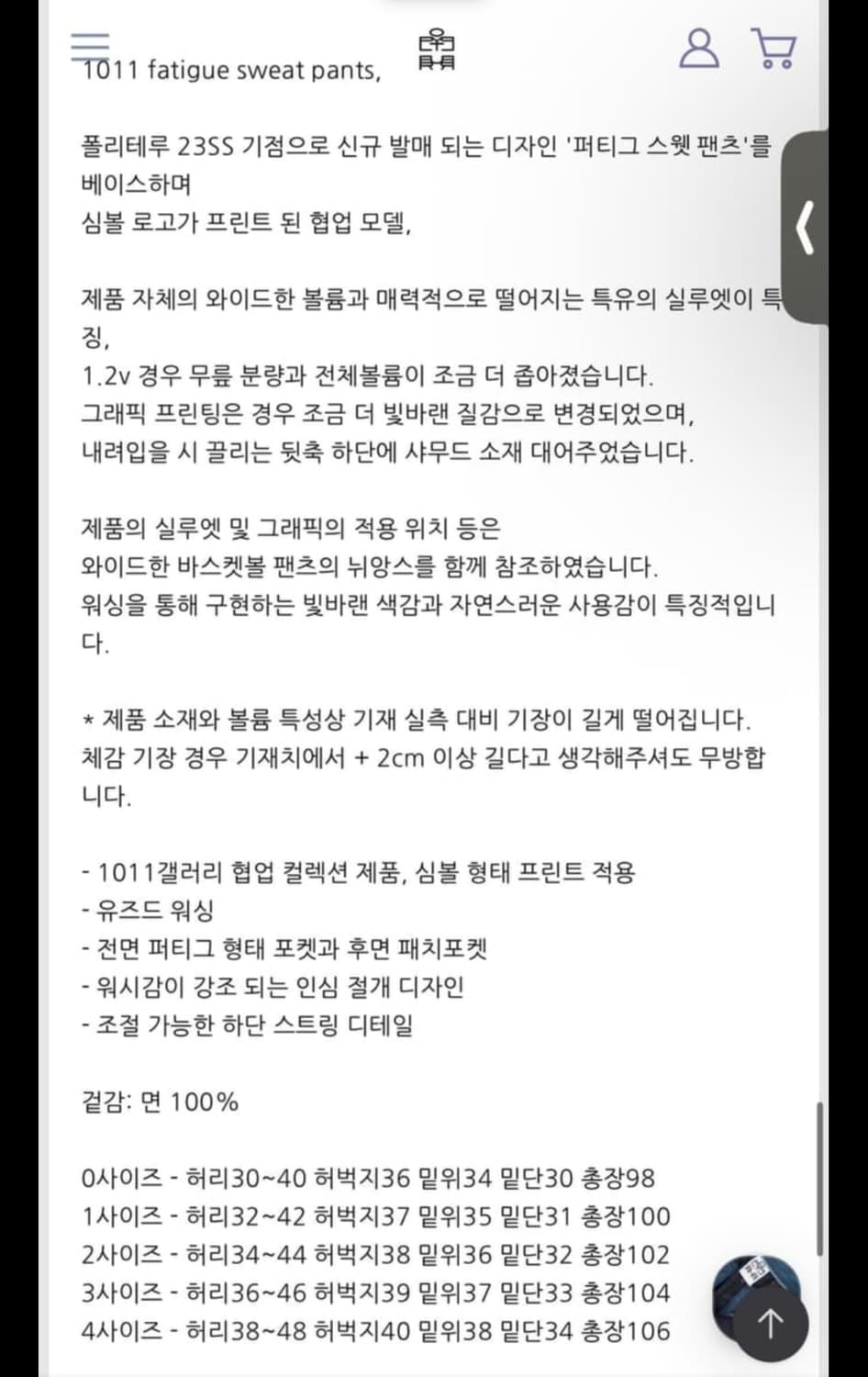 1011 fatigue sweat pants,

폴리테루 23SS 기점으로 신규 발매 되는 디자인 '퍼티그 스웻 팬츠'를 베이스하며
심볼 로고가 프린트 된 협업 모델,

제품 자체의 와이드한 볼륨과 매력적으로 떨어지는 특유의 실루엣이 특징,
1.2v 경우 무릎 분량과 전체볼륨이 조금 더 좁아졌습니다.
그래픽 프린팅은 경우 조금 더 빛바랜 질감으로 변경되었으며,
내려입을 시 끌리는 뒷축 하단에 샤무드 소재 대어주었습니다.

제품의 실루엣 및 그래픽의 적용 위치 등은
와이드한 바스켓볼 팬츠의 뉘앙스를 함께 참조하였습니다.
워싱을 통해 구현하는 빛바랜 색감과 자연스러운 사용감이 특징적입니다.

* 제품 소재와 볼륨 특성상 기재 실측 대비 기장이 길게 떨어집니다.
체감 기장 경우 기재치에서 + 2cm 이상 길다고 생각해주셔도 무방합니다.

- 1011갤러리 협업 컬렉션 제품, 심볼 형태 프린트 적용
- 유즈드 워싱
- 전면 퍼티그 형태 포켓과 후면 패치포켓
- 워시감이 강조 되는 인심 절개 디자인
- 조절 가능한 하단 스트링 디테일

겉감: 면 100%

0사이즈 - 허리30~40 허벅지36 밑위34 밑단30 총장98
1사이즈 - 허리32~42 허벅지37 밑위35 밑단31 총장100
2사이즈 - 허리34~44 허벅지38 밑위36 밑단32 총장102
3사이즈 - 허리36~46 허벅지39 밑위37 밑단33 총장104
4사이즈 - 허리38~48 허벅지40 밑위38 밑단34 총장106